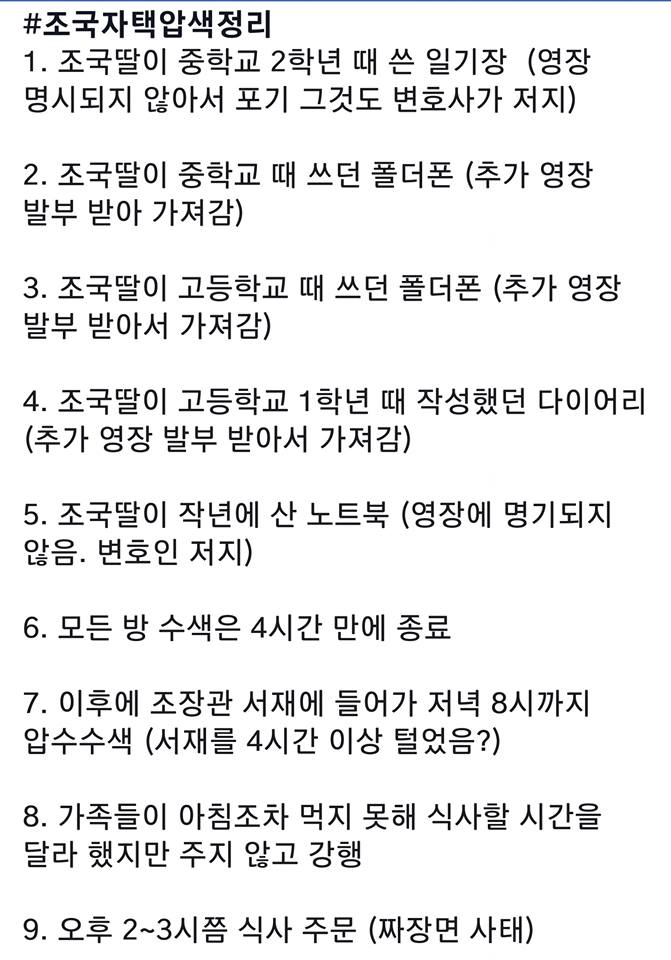 #조국자택압색정리
1. 조국딸이 중학교 2학년 때 쓴 일기장 (영장 명시되지 않아서 포기 그것도 변호사가 저지)

2. 조국딸이 중학교 때 쓰던 폴더폰 (추가 영장 발부 받아 가져감)

3. 조국딸이 고등학교 때 쓰던 폴더폰 (추가 영장 발부 받아서 가져감)

4. 조국딸이 고등학교 1학년 때 작성했던 다이어리 (추가 영장 발부 받아서 가져감)

5. 조국딸이 작년에 산 노트북 (영장에 명기되지 않음. 변호인 저지)

6. 모든 방 수색은 4시간 만에 종료

7. 이후에 조장관 서재에 들어가 저녁 8시까지 압수수색 (서재를 4시간 이상 털었음?)

8. 가족들이 아침조차 먹지 못해 식사할 시간을 달라 했지만 주지 않고 강행

9. 오후 2~3시쯤 식사 주문 (짜장면 사태)